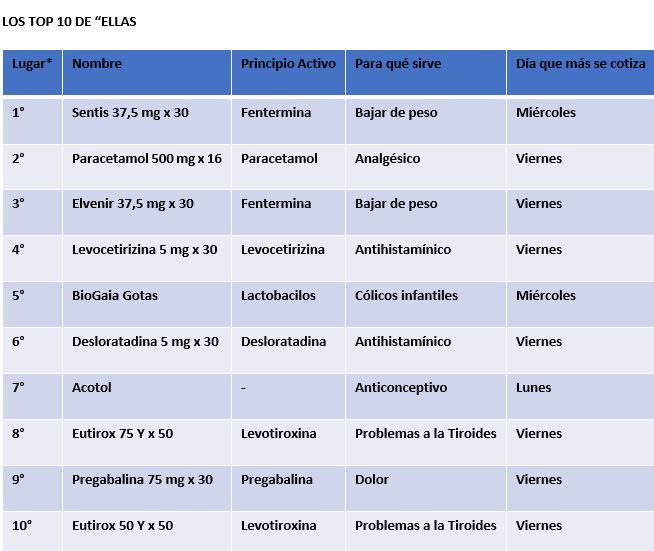 LOS TOP 10 DE “ELLAS

| Lugar* | Nombre | Principio Activo | Para qué sirve | Día que más se cotiza |
|---|---|---|---|---|
| 1° | Sentis 37,5 mg x 30 | Fentermina | Bajar de peso | Miércoles |
| 2° | Paracetamol 500 mg x 16 | Paracetamol | Analgésico | Viernes |
| 3° | Elvenir 37,5 mg x 30 | Fentermina | Bajar de peso | Viernes |
| 4° | Levocetirizina 5 mg x 30 | Levocetirizina | Antihistamínico | Viernes |
| 5° | BioGaia Gotas | Lactobacilos | Cólicos infantiles | Miércoles |
| 6° | Desloratadina 5 mg x 30 | Desloratadina | Antihistamínico | Viernes |
| 7° | Acotol | - | Anticonceptivo | Lunes |
| 8° | Eutirox 75 Y x 50 | Levotiroxina | Problemas a la Tiroides | Viernes |
| 9° | Pregabalina 75 mg x 30 | Pregabalina | Dolor | Viernes |
| 10° | Eutirox 50 Y x 50 | Levotiroxina | Problemas a la Tiroides | Viernes |